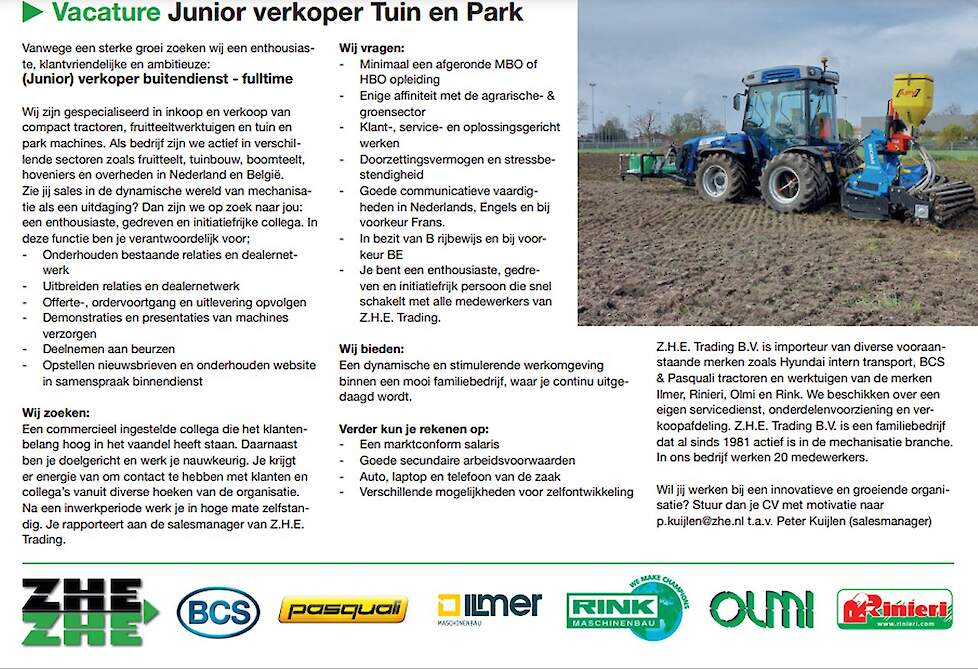 Vacature Junior verkoper Tuin en Park

Vanwege een sterke groei zoeken wij een enthousiaste, klantvriendelijke en ambitieuze:
(Junior) verkoper buitendienst - fulltime

Wij zijn gespecialiseerd in inkoop en verkoop van compact tractoren, fruitteeltwerktuigen en tuin en park machines. Als bedrijf zijn we actief in verschillende sectoren zoals fruitteelt, tuinbouw, boomteelt, hoveniers en overheden in Nederland en België.
Zie jij sales in de dynamische wereld van mechanisatie als een uitdaging? Dan zijn we op zoek naar jou: een enthousiaste, gedreven en initiatiefrijke collega. In deze functie ben je verantwoordelijk voor;
- Onderhouden bestaande relaties en dealernetwerk
- Uitbreiden relaties en dealernetwerk
- Offerte-, ordervoortgang en uitlevering opvolgen
- Demonstraties en presentaties van machines verzorgen
- Deelnemen aan beurzen
- Opstellen nieuwsbrieven en onderhouden website in samenspraak binnendienst

Wij zoeken:
Een commercieel ingestelde collega die het klantenbelang hoog in het vaandel heeft staan. Daarnaast ben je doelgericht en werk je nauwkeurig. Je krijgt er energie van om contact te hebben met klanten en collega's vanuit diverse hoeken van de organisatie. Na een inwerkperiode werk je in hoge mate zelfstandig. Je rapporteert aan de salesmanager van Z.H.E. Trading.

Wij vragen:
- Minimaal een afgeronde MBO of HBO opleiding
- Enige affiniteit met de agrarische- & groensector
- Klant-, service- en oplossingsgericht werken
- Doorzettingsvermogen en stressbestendigheid
- Goede communicatieve vaardigheden in Nederlands, Engels en bij voorkeur Frans.
- In bezit van B rijbewijs en bij voorkeur BE
- Je bent een enthousiaste, gedreven en initiatiefrijk persoon die snel schakelt met alle medewerkers van Z.H.E. Trading.

Wij bieden:
Een dynamische en stimulerende werkomgeving binnen een mooi familiebedrijf, waar je continu uitgedaagd wordt.

Verder kun je rekenen op:
- Een marktconform salaris
- Goede secundaire arbeidsvoorwaarden
- Auto, laptop en telefoon van de zaak
- Verschillende mogelijkheden voor zelfontwikkeling

Z.H.E. Trading B.V. is importeur van diverse vooraanstaande merken zoals Hyundai intern transport, BCS & Pasquali tractoren en werktuigen van de merken Ilmer, Rinieri, Olmi en Rink. We beschikken over een eigen servicedienst, onderdelenvoorziening en verkoopafdeling. Z.H.E. Trading B.V. is een familiebedrijf dat al sinds 1981 actief is in de mechanisatie branche. In ons bedrijf werken 20 medewerkers.

Wil jij werken bij een innovatieve en groeiende organisatie? Stuur dan je CV met motivatie naar p.kuijlen@zhe.nl t.a.v. Peter Kuijlen (salesmanager)

ZHE ZHE BCS pasquali ILMER MASCHINENBAU WE MAKE CHAMPIONS RINK MASCHINENBAU OLMI Rinieri www.rinieri.com